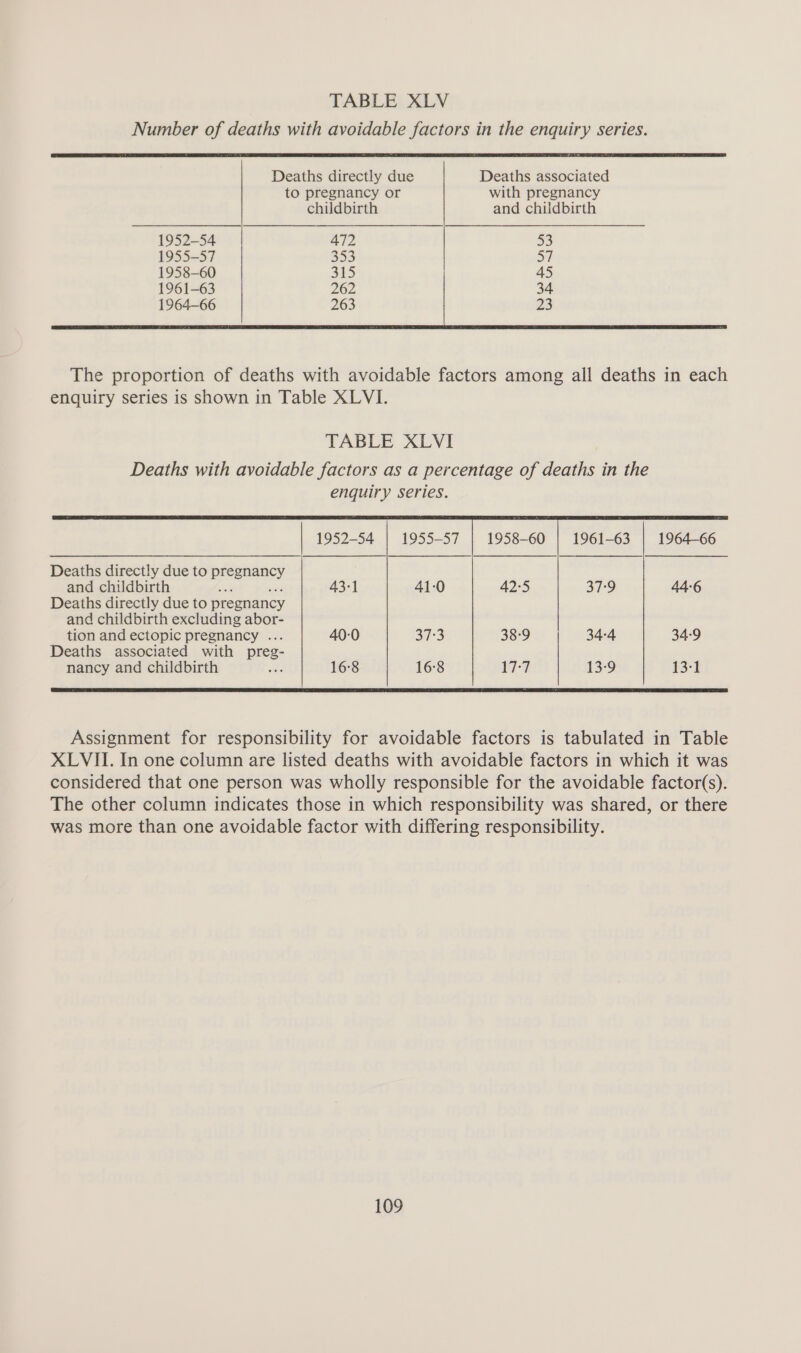 TABLE XLV

Number of deaths with avoidable factors in the enquiry series.

| | Deaths directly due to pregnancy or childbirth | Deaths associated with pregnancy and childbirth |
|---|---|---|
| 1952–54 | 472 | 53 |
| 1955–57 | 353 | 57 |
| 1958–60 | 315 | 45 |
| 1961–63 | 262 | 34 |
| 1964–66 | 263 | 23 |

The proportion of deaths with avoidable factors among all deaths in each enquiry series is shown in Table XLVI.

TABLE XLVI

Deaths with avoidable factors as a percentage of deaths in the enquiry series.

| | 1952–54 | 1955–57 | 1958–60 | 1961–63 | 1964–66 |
|---|---|---|---|---|---|
| Deaths directly due to pregnancy and childbirth ... ... | 43·1 | 41·0 | 42·5 | 37·9 | 44·6 |
| Deaths directly due to pregnancy and childbirth excluding abortion and ectopic pregnancy ... | 40·0 | 37·3 | 38·9 | 34·4 | 34·9 |
| Deaths associated with pregnancy and childbirth ... | 16·8 | 16·8 | 17·7 | 13·9 | 13·1 |

Assignment for responsibility for avoidable factors is tabulated in Table XLVII. In one column are listed deaths with avoidable factors in which it was considered that one person was wholly responsible for the avoidable factor(s). The other column indicates those in which responsibility was shared, or there was more than one avoidable factor with differing responsibility.

109